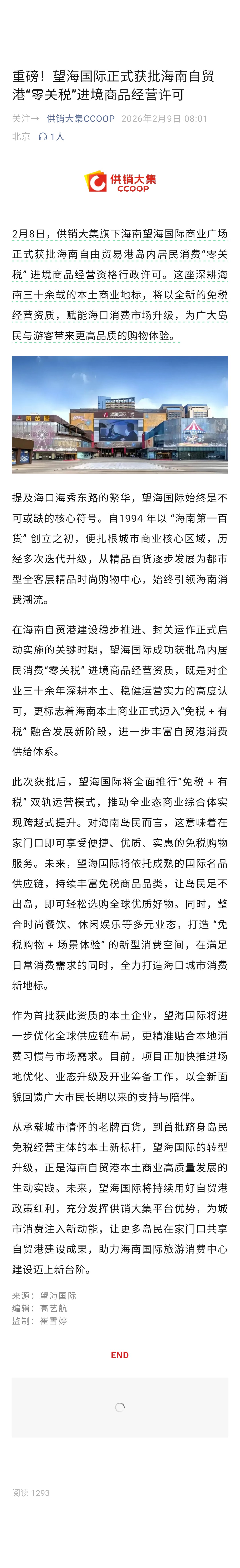 重磅！望海国际正式获批海南自贸港“零关税”进境商品经营许可

关注→ 供销大集CCOOP 2026年2月9日 08:01
北京 1人

供销大集
CCOOP

2月8日，供销大集旗下海南望海国际商业广场正式获批海南自由贸易港岛内居民消费“零关税”进境商品经营资格行政许可。这座深耕海南三十余载的本土商业地标，将以全新的免税经营资质，赋能海口消费市场升级，为广大岛民与游客带来更高品质的购物体验。

提及海口海秀东路的繁华，望海国际始终是不可或缺的核心符号。自1994 年以“海南第一百货”创立之初，便扎根城市商业核心区域，历经多次迭代升级，从精品百货逐步发展为都市型全客层精品时尚购物中心，始终引领海南消费潮流。

在海南自贸港建设稳步推进、封关运作正式启动实施的关键时期，望海国际成功获批岛内居民消费“零关税”进境商品经营资质，既是对企业三十余年深耕本土、稳健运营实力的高度认可，更标志着海南本土商业正式迈入“免税 + 有税”融合发展新阶段，进一步丰富自贸港消费供给体系。

此次获批后，望海国际将全面推行“免税 + 有税”双轨运营模式，推动全业态商业综合体实现跨越式提升。对海南岛民而言，这意味着在家门口即可享受便捷、优质、实惠的免税购物服务。未来，望海国际将依托成熟的国际名品供应链，持续丰富免税商品品类，让岛民足不出岛，即可轻松选购全球优质好物。同时，整合时尚餐饮、休闲娱乐等多元业态，打造“免税购物 + 场景体验”的新型消费空间，在满足日常消费需求的同时，全力打造海口城市消费新地标。

作为首批获此资质的本土企业，望海国际将进一步优化全球供应链布局，更精准贴合本地消费习惯与市场需求。目前，项目正加快推进场地优化、业态升级及开业筹备工作，以全新面貌回馈广大市民长期以来的支持与陪伴。

从承载城市情怀的老牌百货，到首批跻身岛民免税经营主体的本土新标杆，望海国际的转型升级，正是海南自贸港本土商业高质量发展的生动实践。未来，望海国际将持续用好自贸港政策红利，充分发挥供销大集平台优势，为城市消费注入新动能，让更多岛民在家门口共享自贸港建设成果，助力海南国际旅游消费中心建设迈上新台阶。

来源：望海国际
编辑：高艺航
监制：崔雪婷

END

阅读 1293